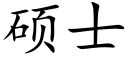 硕士